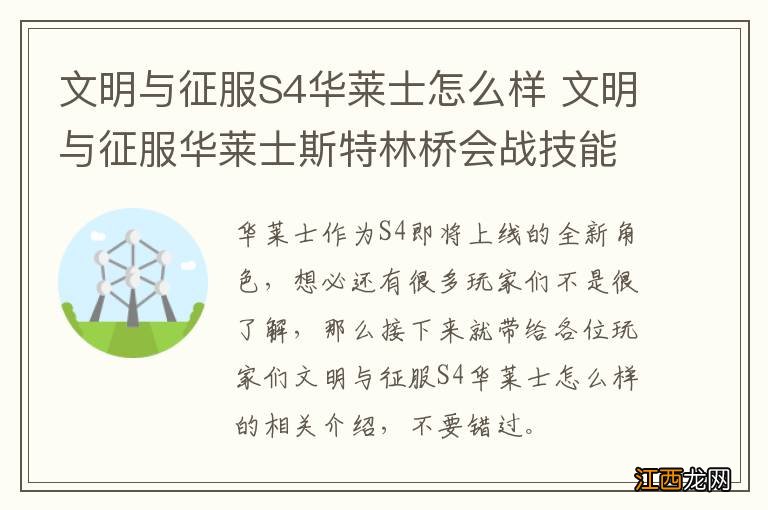 文明与征服S4华莱士怎么样 文明与征服华莱士斯特林桥会战技能

华莱士作为S4即将上线的全新角色，想必还有很多玩家们不是很了解，那么接下来就带给各位玩家们文明与征服S4华莱士怎么样的相关介绍，不要错过。

江西龙网